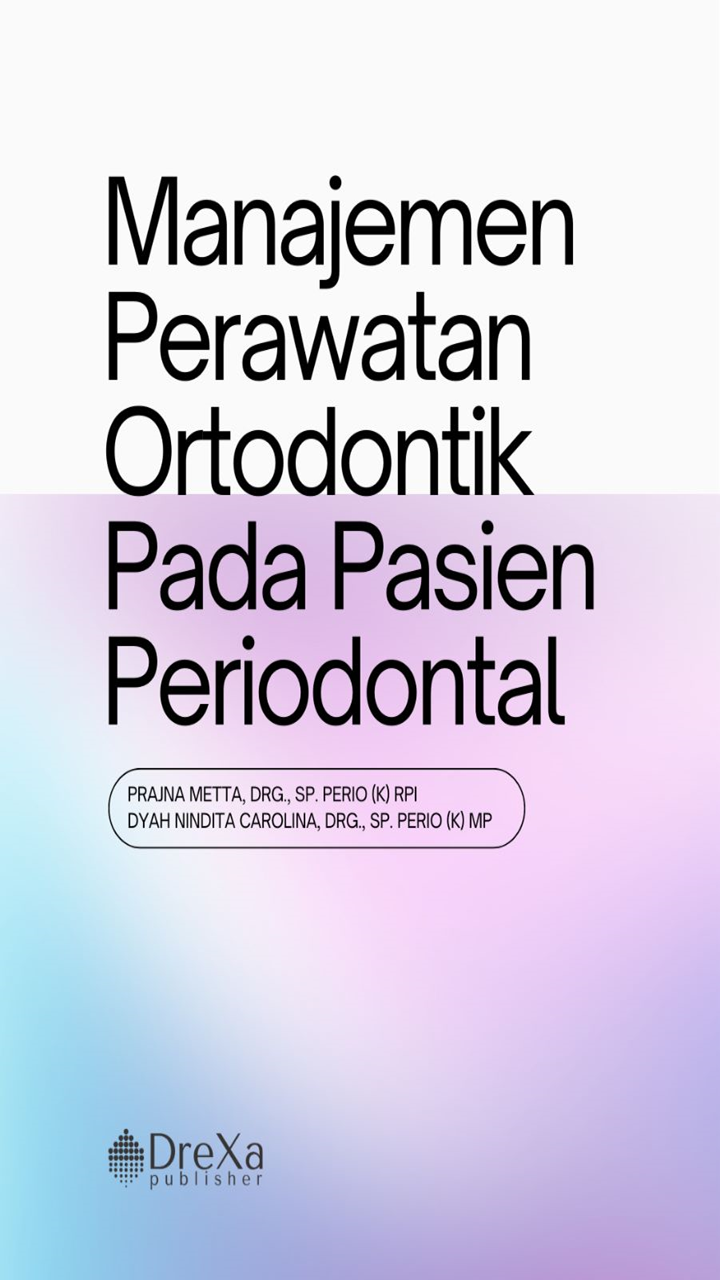 Manajemen Perawatan Ortodontik Pada Pasien Periodontal

PRAJNA METTA, DRG., SP. PERIO (K) RPI
DYAH NINDITA CAROLINA, DRG., SP. PERIO (K) MP

DreXa
publisher